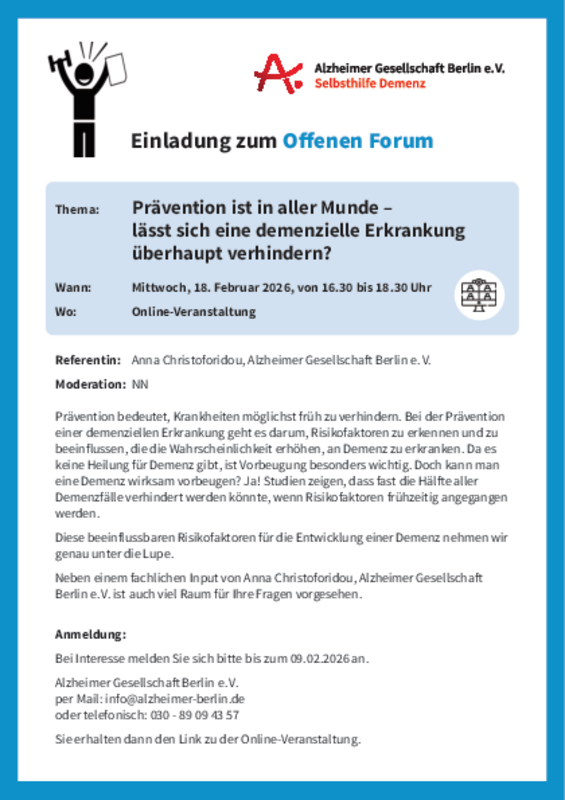 Alzheimer Gesellschaft Berlin e.V.
Selbsthilfe Demenz

Einladung zum Offenen Forum

Thema: Prävention ist in aller Munde – lässt sich eine demenzielle Erkrankung überhaupt verhindern?

Wann: Mittwoch, 18. Februar 2026, von 16.30 bis 18.30 Uhr

Wo: Online-Veranstaltung

Referentin: Anna Christoforidou, Alzheimer Gesellschaft Berlin e. V.

Moderation: NN

Prävention bedeutet, Krankheiten möglichst früh zu verhindern. Bei der Prävention einer demenziellen Erkrankung geht es darum, Risikofaktoren zu erkennen und zu beeinflussen, die die Wahrscheinlichkeit erhöhen, an Demenz zu erkranken. Da es keine Heilung für Demenz gibt, ist Vorbeugung besonders wichtig. Doch kann man eine Demenz wirksam vorbeugen? Ja! Studien zeigen, dass fast die Hälfte aller Demenzfälle verhindert werden könnte, wenn Risikofaktoren frühzeitig angegangen werden.

Diese beeinflussbaren Risikofaktoren für die Entwicklung einer Demenz nehmen wir genau unter die Lupe.

Neben einem fachlichen Input von Anna Christoforidou, Alzheimer Gesellschaft Berlin e.V. ist auch viel Raum für Ihre Fragen vorgesehen.

Anmeldung:

Bei Interesse melden Sie sich bitte bis zum 09.02.2026 an.

Alzheimer Gesellschaft Berlin e.V.
per Mail: info@alzheimer-berlin.de
oder telefonisch: 030 - 89 09 43 57

Sie erhalten dann den Link zu der Online-Veranstaltung.